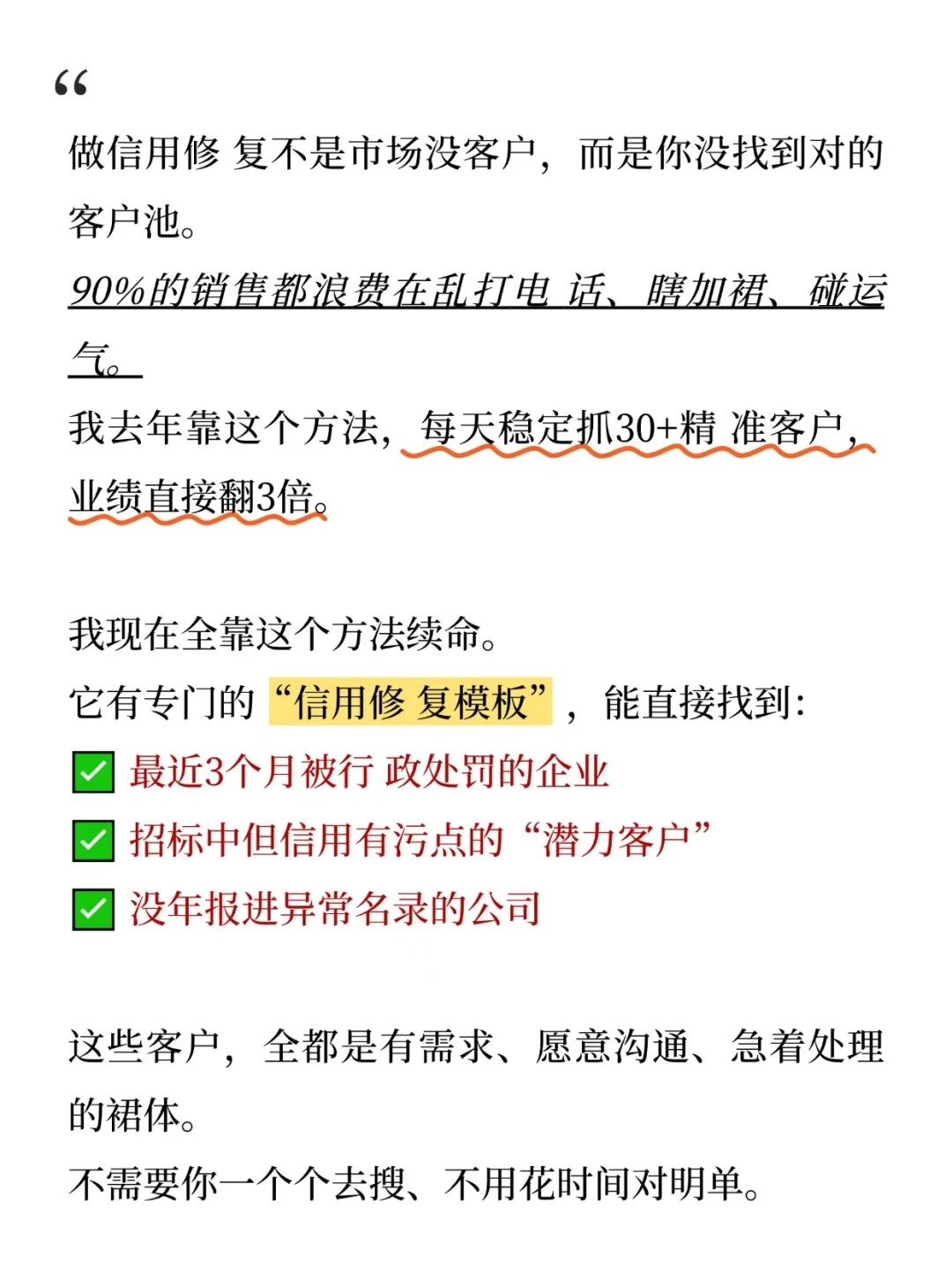 “

做信用修 复不是市场没客户，而是你没找到对的客户池。
90%的销售都浪费在乱打电 话、瞎加裙、碰运气。
我去年靠这个方法，每天稳定抓30+精 准客户，业绩直接翻3倍。

我现在全靠这个方法续命。
它有专门的“信用修 复模板”，能直接找到：
✅ 最近3个月被行 政处罚的企业
✅ 招标中但信用有污点的“潜力客户”
✅ 没年报进异常名录的公司

这些客户，全都是有需求、愿意沟通、急着处理的裙体。
不需要你一个个去搜、不用花时间对明单。